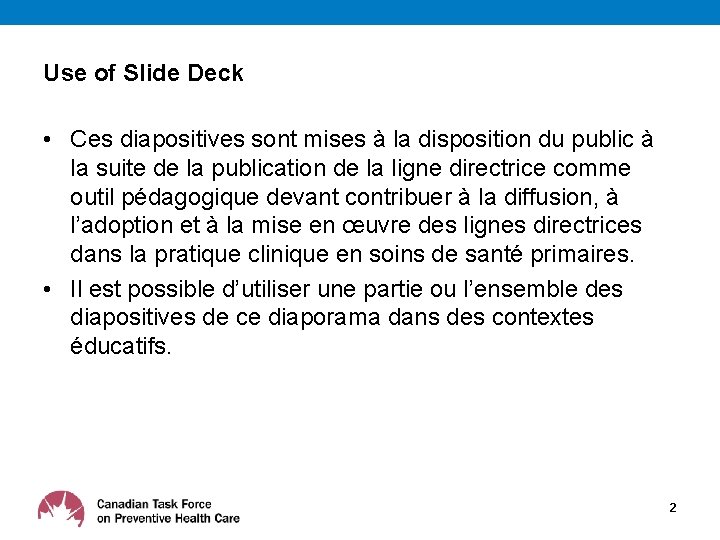 Use of Slide Deck

• Ces diapositives sont mises à la disposition du public à la suite de la publication de la ligne directrice comme outil pédagogique devant contribuer à la diffusion, à l’adoption et à la mise en œuvre des lignes directrices dans la pratique clinique en soins de santé primaires.

• Il est possible d’utiliser une partie ou l’ensemble des diapositives de ce diaporama dans des contextes éducatifs.

Canadian Task Force on Preventive Health Care

2